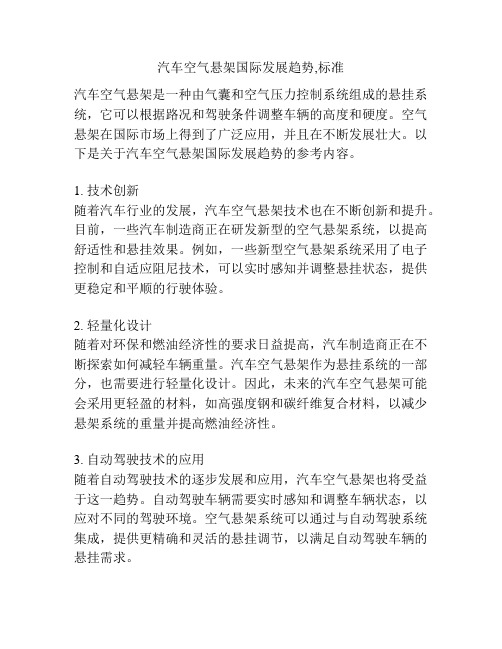 汽车空气悬架国际发展趋势,标准

汽车空气悬架是一种由气囊和空气压力控制系统组成的悬挂系统，它可以根据路况和驾驶条件调整车辆的高度和硬度。空气悬架在国际市场上得到了广泛应用，并且在不断发展壮大。以下是关于汽车空气悬架国际发展趋势的参考内容。

1. 技术创新
随着汽车行业的发展，汽车空气悬架技术也在不断创新和提升。目前，一些汽车制造商正在研发新型的空气悬架系统，以提高舒适性和悬挂效果。例如，一些新型空气悬架系统采用了电子控制和自适应阻尼技术，可以实时感知并调整悬挂状态，提供更稳定和平顺的行驶体验。

2. 轻量化设计
随着对环保和燃油经济性的要求日益提高，汽车制造商正在不断探索如何减轻车辆重量。汽车空气悬架作为悬挂系统的一部分，也需要进行轻量化设计。因此，未来的汽车空气悬架可能会采用更轻盈的材料，如高强度钢和碳纤维复合材料，以减少悬架系统的重量并提高燃油经济性。

3. 自动驾驶技术的应用
随着自动驾驶技术的逐步发展和应用，汽车空气悬架也将受益于这一趋势。自动驾驶车辆需要实时感知和调整车辆状态，以应对不同的驾驶环境。空气悬架系统可以通过与自动驾驶系统集成，提供更精确和灵活的悬挂调节，以满足自动驾驶车辆的悬挂需求。